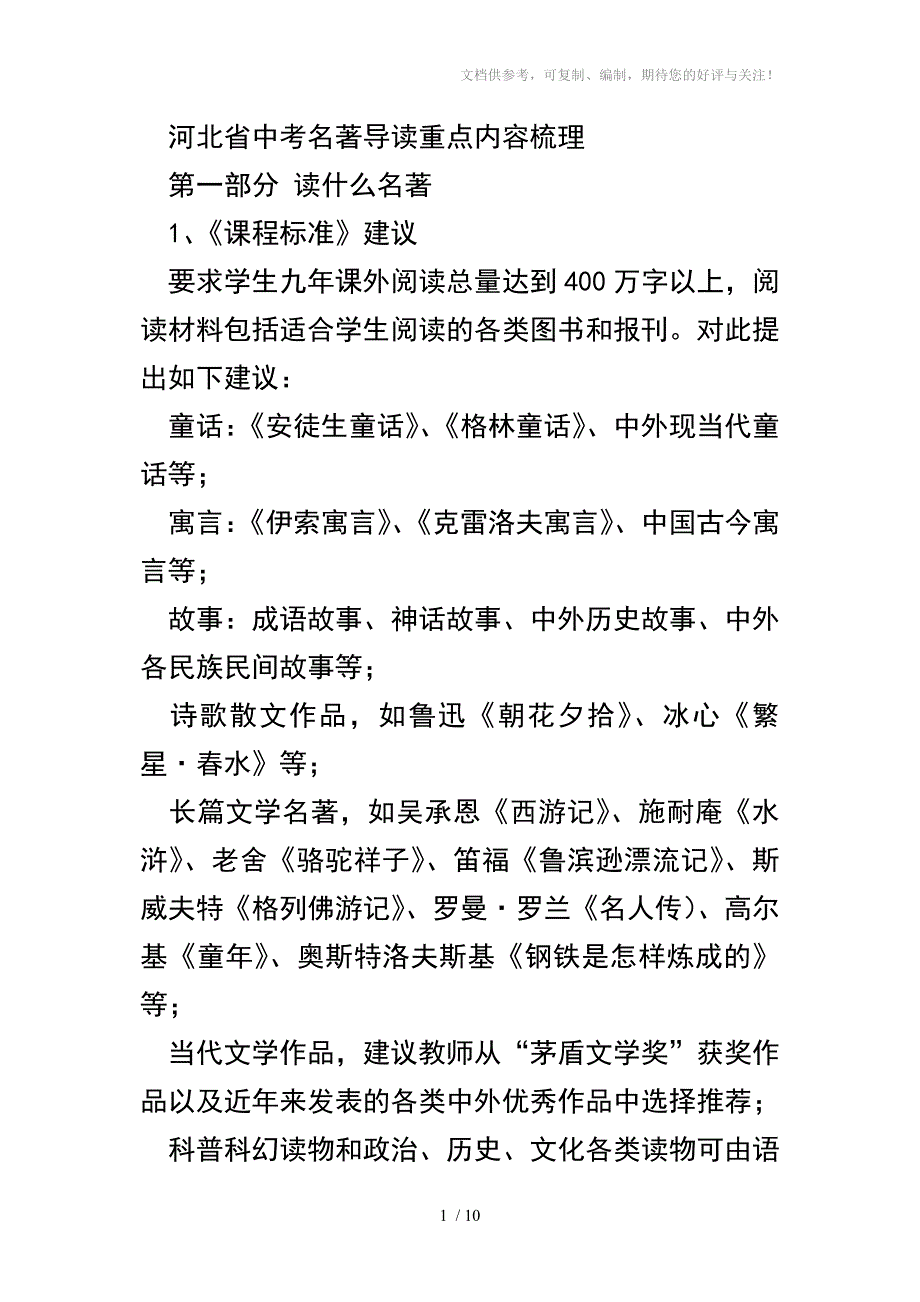 文档供参考，可复制、编制，期待您的好评与关注！

河北省中考名著导读重点内容梳理

第一部分 读什么名著

1、《课程标准》建议

要求学生九年课外阅读总量达到400万字以上，阅读材料包括适合学生阅读的各类图书和报刊。对此提出如下建议：

童话：《安徒生童话》、《格林童话》、中外现当代童话等；

寓言：《伊索寓言》、《克雷洛夫寓言》、中国古今寓言等；

故事：成语故事、神话故事、中外历史故事、中外各民族民间故事等；

诗歌散文作品，如鲁迅《朝花夕拾》、冰心《繁星·春水》等；

长篇文学名著，如吴承恩《西游记》、施耐庵《水浒》、老舍《骆驼祥子》、笛福《鲁滨逊漂流记》、斯威夫特《格列佛游记》、罗曼·罗兰《名人传）、高尔基《童年》、奥斯特洛夫斯基《钢铁是怎样炼成的》等；

当代文学作品，建议教师从“茅盾文学奖”获奖作品以及近年来发表的各类中外优秀作品中选择推荐；

科普科幻读物和政治、历史、文化各类读物可由语

1 / 10